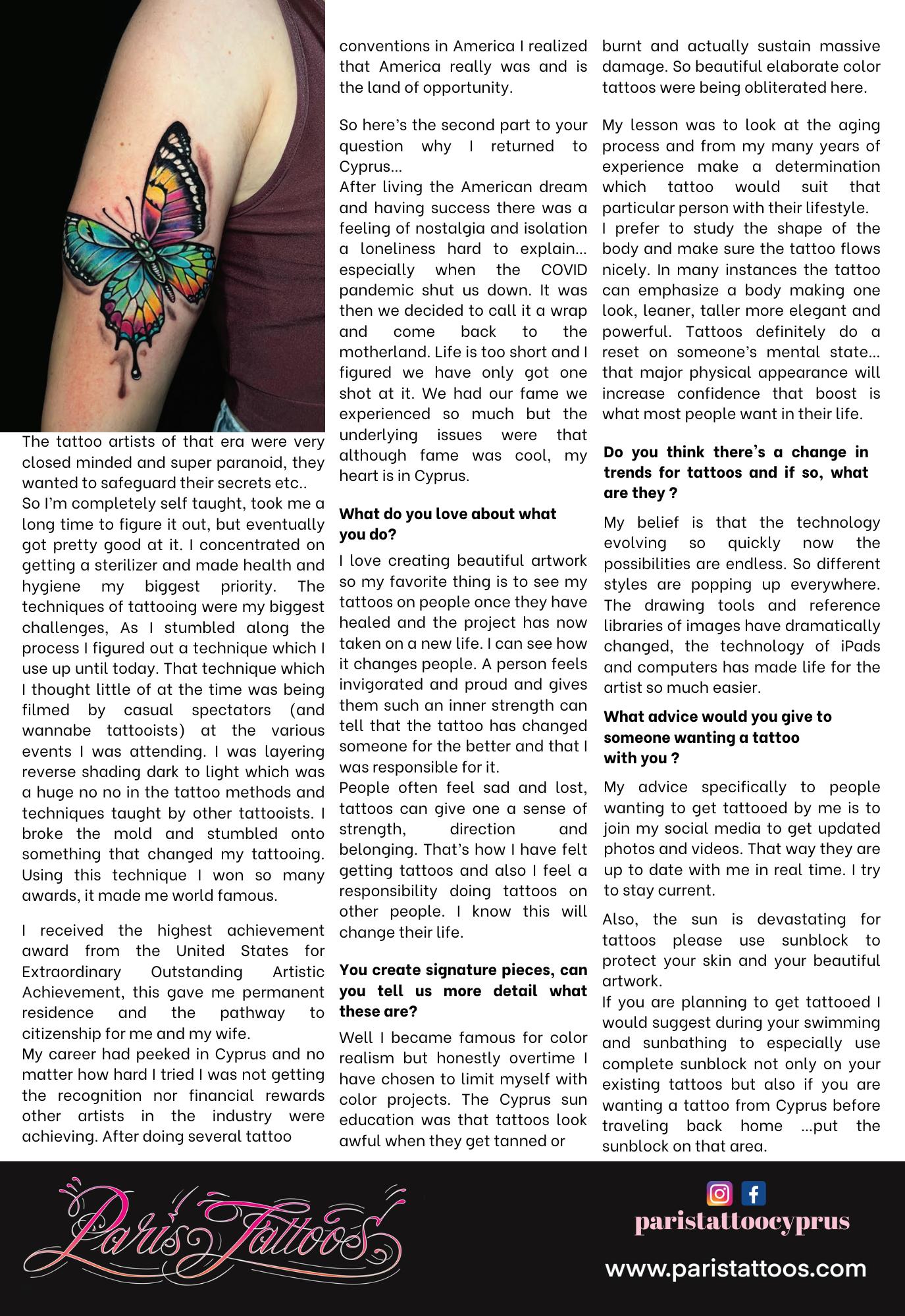 The tattoo artists of that era were very closed minded and super paranoid, they wanted to safeguard their secrets etc..
So I'm completely self taught, took me a long time to figure it out, but eventually got pretty good at it. I concentrated on getting a sterilizer and made health and hygiene my biggest priority. The techniques of tattooing were my biggest challenges, As I stumbled along the process I figured out a technique which I use up until today. That technique which I thought little of at the time was being filmed by casual spectators (and wannabe tattooists) at the various events I was attending. I was layering reverse shading dark to light which was a huge no no in the tattoo methods and techniques taught by other tattooists. I broke the mold and stumbled onto something that changed my tattooing. Using this technique I won so many awards, it made me world famous.

I received the highest achievement award from the United States for Extraordinary Outstanding Artistic Achievement, this gave me permanent residence and the pathway to citizenship for me and my wife.
My career had peeked in Cyprus and no matter how hard I tried I was not getting the recognition nor financial rewards other artists in the industry were achieving. After doing several tattoo conventions in America I realized that America really was and is the land of opportunity.

So here's the second part to your question why I returned to Cyprus...
After living the American dream and having success there was a feeling of nostalgia and isolation a loneliness hard to explain... especially when the COVID pandemic shut us down. It was then we decided to call it a wrap and come back to the motherland. Life is too short and I figured we have only got one shot at it. We had our fame we experienced so much but the underlying issues were that although fame was cool, my heart is in Cyprus.

What do you love about what you do?

I love creating beautiful artwork so my favorite thing is to see my tattoos on people once they have healed and the project has now taken on a new life. I can see how it changes people. A person feels invigorated and proud and gives them such an inner strength can tell that the tattoo has changed someone for the better and that I was responsible for it.
People often feel sad and lost, tattoos can give one a sense of strength, direction and belonging. That's how I have felt getting tattoos and also I feel a responsibility doing tattoos on other people. I know this will change their life.

You create signature pieces, can you tell us more detail what these are?

Well I became famous for color realism but honestly overtime I have chosen to limit myself with color projects. The Cyprus sun education was that tattoos look awful when they get tanned or burnt and actually sustain massive damage. So beautiful elaborate color tattoos were being obliterated here.

My lesson was to look at the aging process and from my many years of experience make a determination which tattoo would suit that particular person with their lifestyle.
I prefer to study the shape of the body and make sure the tattoo flows nicely. In many instances the tattoo can emphasize a body making one look, leaner, taller more elegant and powerful. Tattoos definitely do a reset on someone's mental state... that major physical appearance will increase confidence that boost is what most people want in their life.

Do you think there's a change in trends for tattoos and if so, what are they ?

My belief is that the technology evolving so quickly now the possibilities are endless. So different styles are popping up everywhere. The drawing tools and reference libraries of images have dramatically changed, the technology of iPads and computers has made life for the artist so much easier.

What advice would you give to someone wanting a tattoo with you ?

My advice specifically to people wanting to get tattooed by me is to join my social media to get updated photos and videos. That way they are up to date with me in real time. I try to stay current.

Also, the sun is devastating for tattoos please use sunblock to protect your skin and your beautiful artwork.
If you are planning to get tattooed I would suggest during your swimming and sunbathing to especially use complete sunblock not only on your existing tattoos but also if you are wanting a tattoo from Cyprus before traveling back home ...put the sunblock on that area.

Paris Tattoos

paristattoocyprus

www.paristattoos.com